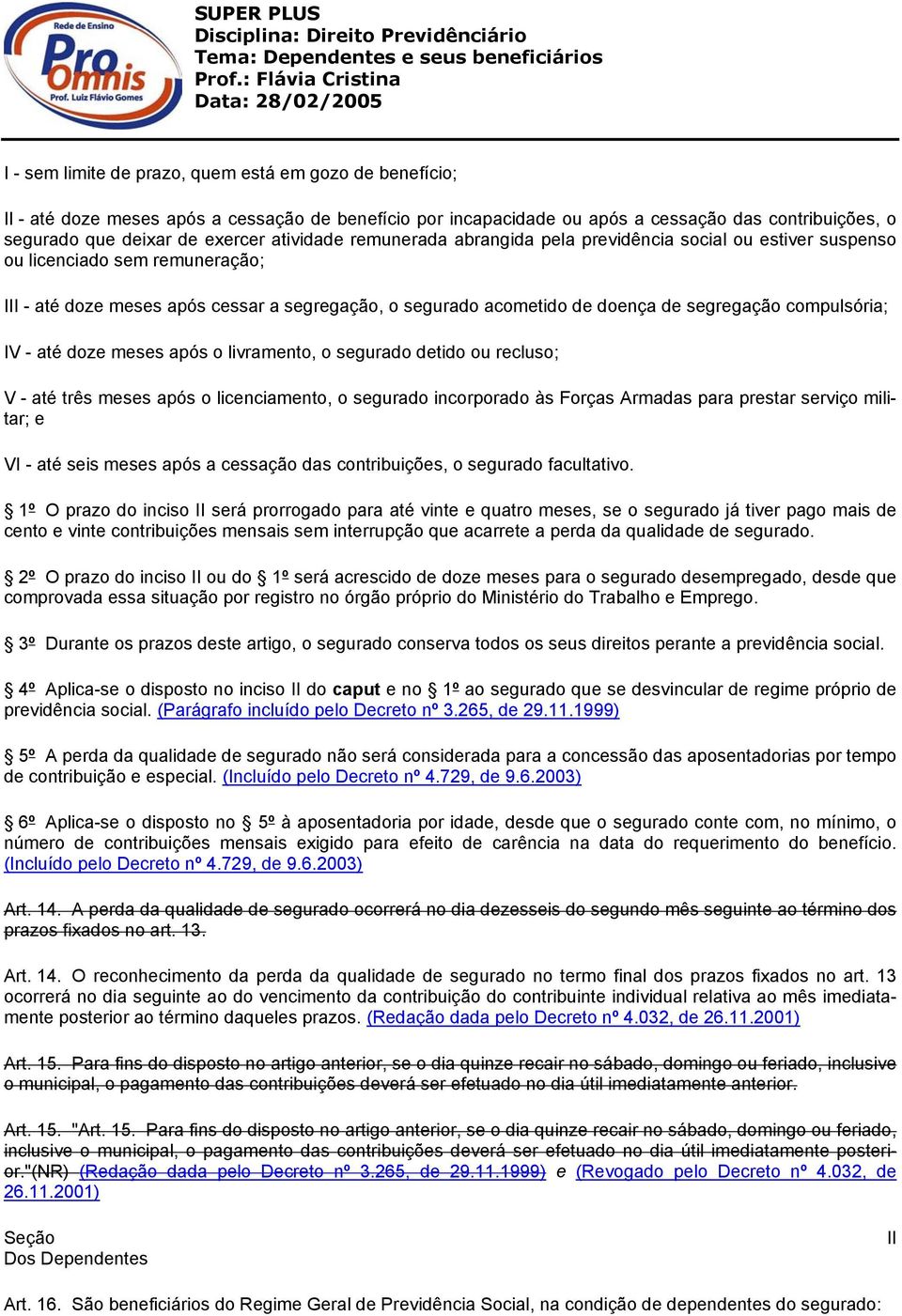 Rede de Ensino
Pro Omnis
Prof. Luiz Flávio Gomes

SUPER PLUS
Disciplina: Direito Previdênciário
Tema: Dependentes e seus beneficiários
Prof.: Flávia Cristina
Data: 28/02/2005

I - sem limite de prazo, quem está em gozo de benefício;

II - até doze meses após a cessação de benefício por incapacidade ou após a cessação das contribuições, o segurado que deixar de exercer atividade remunerada abrangida pela previdência social ou estiver suspenso ou licenciado sem remuneração;

III - até doze meses após cessar a segregação, o segurado acometido de doença de segregação compulsória;

IV - até doze meses após o livramento, o segurado detido ou recluso;

V - até três meses após o licenciamento, o segurado incorporado às Forças Armadas para prestar serviço militar; e

VI - até seis meses após a cessação das contribuições, o segurado facultativo.

§ 1º O prazo do inciso II será prorrogado para até vinte e quatro meses, se o segurado já tiver pago mais de cento e vinte contribuições mensais sem interrupção que acarrete a perda da qualidade de segurado.

§ 2º O prazo do inciso II ou do § 1º será acrescido de doze meses para o segurado desempregado, desde que comprovada essa situação por registro no órgão próprio do Ministério do Trabalho e Emprego.

§ 3º Durante os prazos deste artigo, o segurado conserva todos os seus direitos perante a previdência social.

§ 4º Aplica-se o disposto no inciso II do caput e no § 1º ao segurado que se desvincular de regime próprio de previdência social. (Parágrafo incluído pelo Decreto nº 3.265, de 29.11.1999)

§ 5º A perda da qualidade de segurado não será considerada para a concessão das aposentadorias por tempo de contribuição e especial. (Incluído pelo Decreto nº 4.729, de 9.6.2003)

§ 6º Aplica-se o disposto no § 5º à aposentadoria por idade, desde que o segurado conte com, no mínimo, o número de contribuições mensais exigido para efeito de carência na data do requerimento do benefício. (Incluído pelo Decreto nº 4.729, de 9.6.2003)

Art. 14. A perda da qualidade de segurado ocorrerá no dia dezesseis do segundo mês seguinte ao término dos prazos fixados no art. 13.

Art. 14. O reconhecimento da perda da qualidade de segurado no termo final dos prazos fixados no art. 13 ocorrerá no dia seguinte ao do vencimento da contribuição do contribuinte individual relativa ao mês imediatamente posterior ao término daqueles prazos. (Redação dada pelo Decreto nº 4.032, de 26.11.2001)

Art. 15. Para fins do disposto no artigo anterior, se o dia quinze recair no sábado, domingo ou feriado, inclusive o municipal, o pagamento das contribuições deverá ser efetuado no dia útil imediatamente anterior.

Art. 15. "Art. 15. Para fins do disposto no artigo anterior, se o dia quinze recair no sábado, domingo ou feriado, inclusive o municipal, o pagamento das contribuições deverá ser efetuado no dia útil imediatamente posterior."(NR) (Redação dada pelo Decreto nº 3.265, de 29.11.1999) e (Revogado pelo Decreto nº 4.032, de 26.11.2001)

Seção II
Dos Dependentes

Art. 16. São beneficiários do Regime Geral de Previdência Social, na condição de dependentes do segurado: